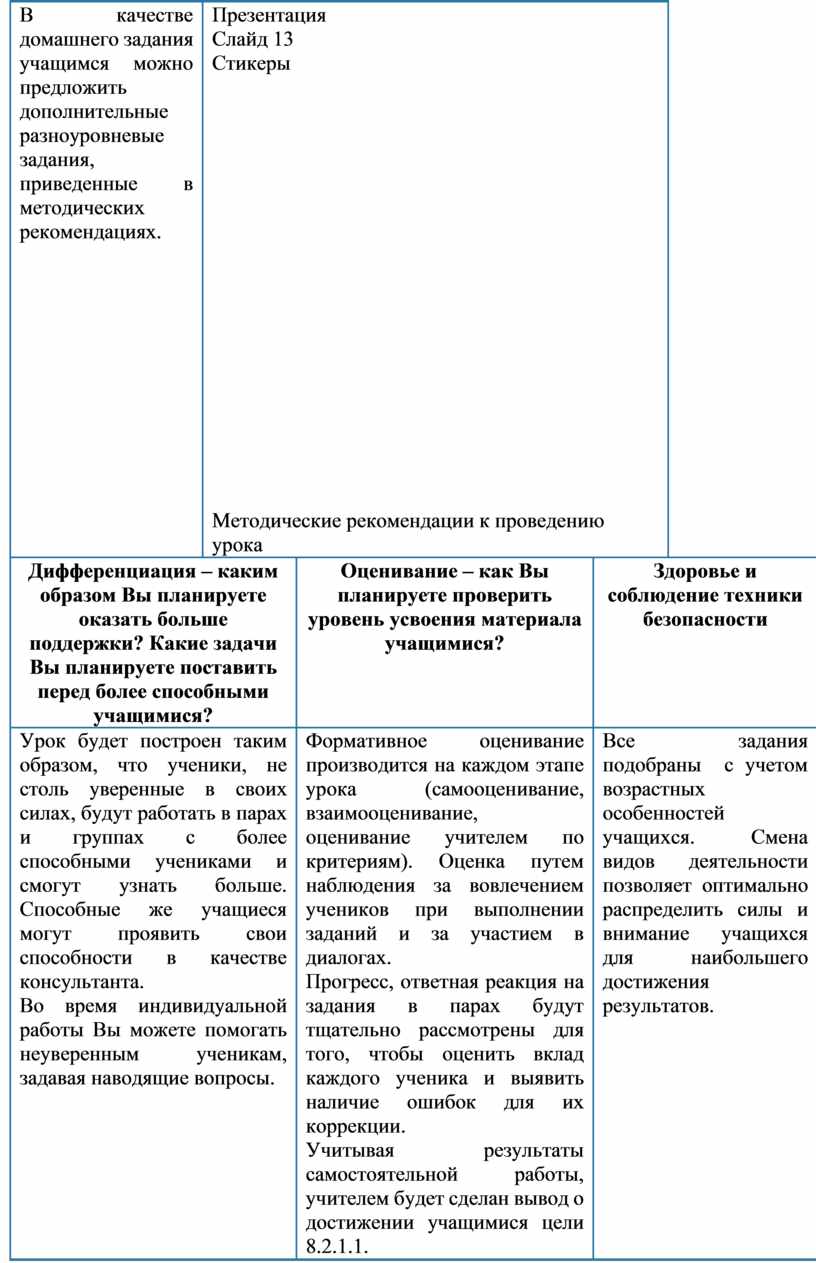 | В качестве домашнего задания учащимся можно предложить дополнительные разноуровневые задания, приведенные в методических рекомендациях. | Презентация Слайд 13 Стикеры Методические рекомендации к проведению урока |
|---|---|

| Дифференциация – каким образом Вы планируете оказать больше поддержки? Какие задачи Вы планируете поставить перед более способными учащимися? | Оценивание – как Вы планируете проверить уровень усвоения материала учащимися? | Здоровье и соблюдение техники безопасности |
|---|---|---|
| Урок будет построен таким образом, что ученики, не столь уверенные в своих силах, будут работать в парах и группах с более способными учениками и смогут узнать больше. Способные же учащиеся могут проявить свои способности в качестве консультанта. Во время индивидуальной работы Вы можете помогать неуверенным ученикам, задавая наводящие вопросы. | Формативное оценивание производится на каждом этапе урока (самооценивание, взаимооценивание, оценивание учителем по критериям). Оценка путем наблюдения за вовлечением учеников при выполнении заданий и за участием в диалогах. Прогресс, ответная реакция на задания в парах будут тщательно рассмотрены для того, чтобы оценить вклад каждого ученика и выявить наличие ошибок для их коррекции. Учитывая результаты самостоятельной работы, учителем будет сделан вывод о достижении учащимися цели 8.2.1.1. | Все задания подобраны с учетом возрастных особенностей учащихся. Смена видов деятельности позволяет оптимально распределить силы и внимание учащихся для наибольшего достижения результатов. |